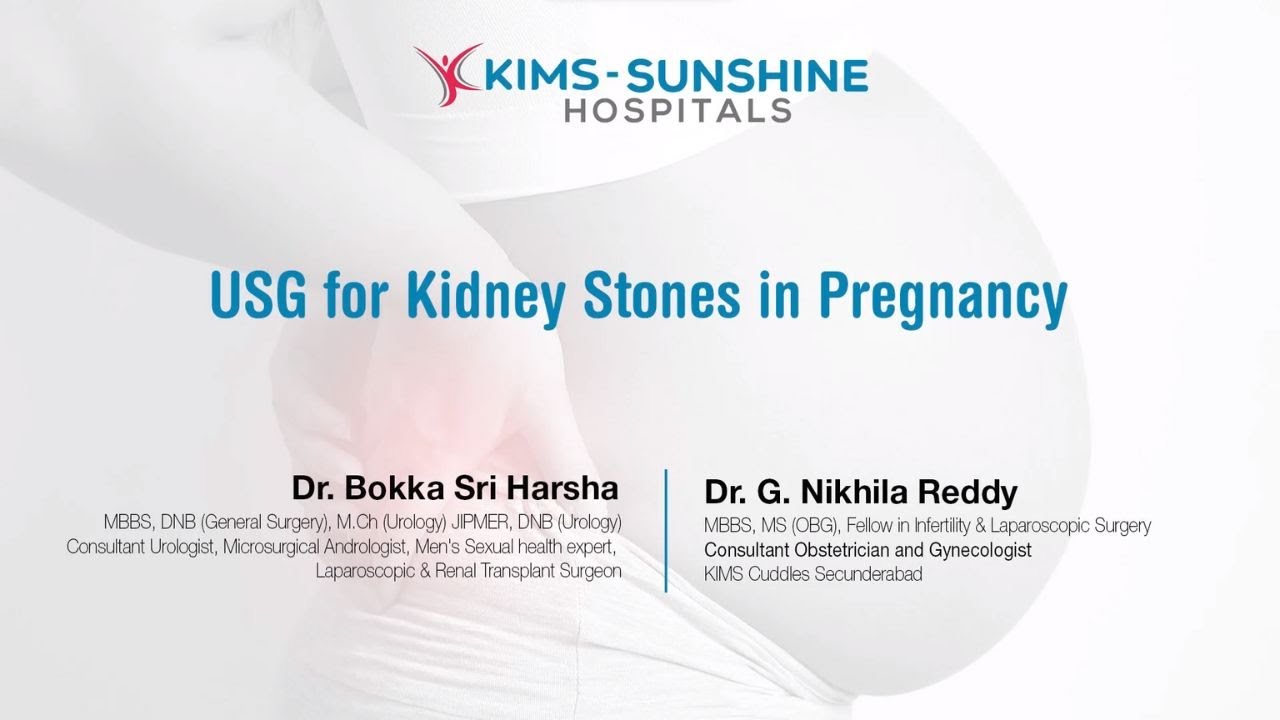 KIMS-SUNSHINE
HOSPITALS

USG for Kidney Stones in Pregnancy

Dr. Bokka Sri Harsha
MBBS, DNB (General Surgery), M.Ch (Urology) JIPMER, DNB (Urology)
Consultant Urologist, Microsurgical Andrologist, Men's Sexual health expert,
Laparoscopic & Renal Transplant Surgeon

Dr. G. Nikhila Reddy
MBBS, MS (OBG), Fellow in Infertility & Laparoscopic Surgery
Consultant Obstetrician and Gynecologist
KIMS Cuddles Secunderabad